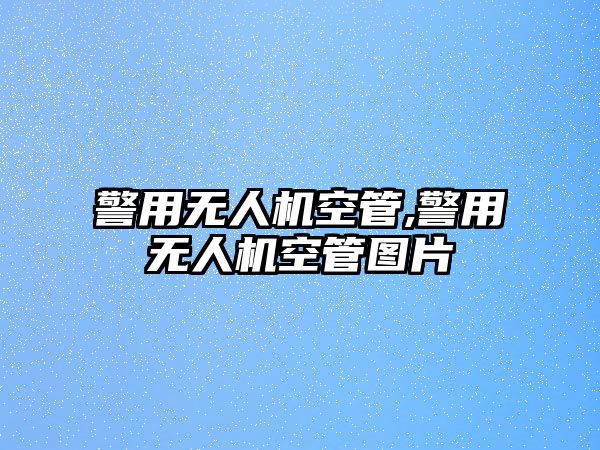 警用无人机空管,警用无人机空管图片